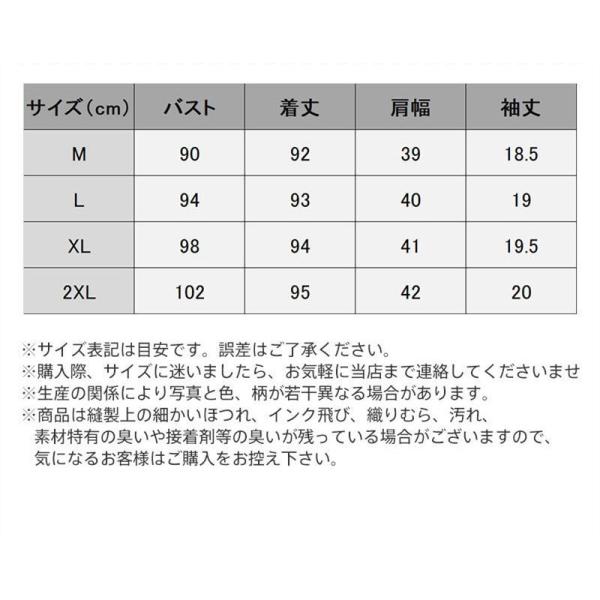 | サイズ（cm） | バスト | 着丈 | 肩幅 | 袖丈 |
|---|---|---|---|---|
| M | 90 | 92 | 39 | 18.5 |
| L | 94 | 93 | 40 | 19 |
| XL | 98 | 94 | 41 | 19.5 |
| 2XL | 102 | 95 | 42 | 20 |

※サイズ表記は目安です。誤差はご了承ください。
※購入際、サイズに迷いましたら、お気軽に当店まで連絡してくださいませ
※生産の関係により写真と色、柄が若干異なる場合があります。
※商品は縫製上の細かいほつれ、インク飛び、織りむら、汚れ、素材特有の臭いや接着剤等の臭いが残っている場合がございますので、気になるお客様はご購入をお控え下さい。